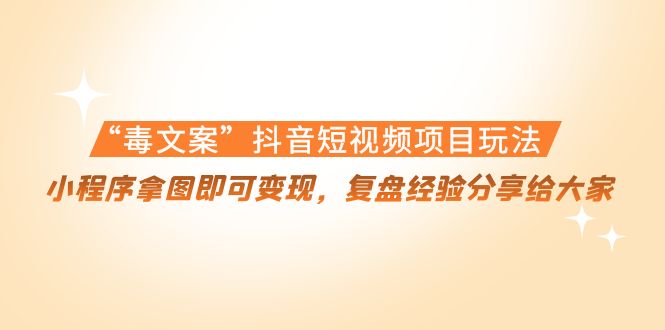 “毒文案”抖音短视频项目玩法

小程序拿图即可变现，复盘经验分享给大家